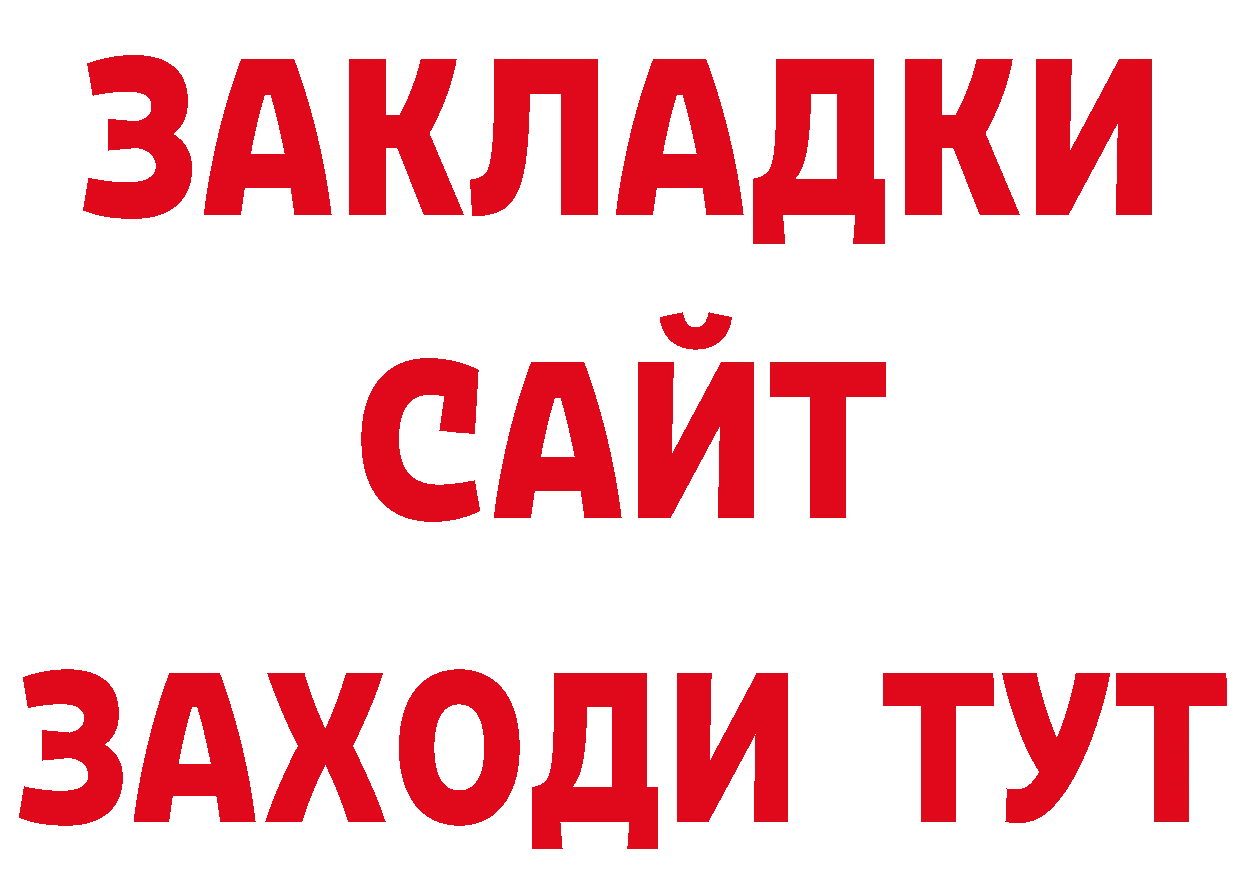 ЗАКЛАДКИ
САЙТ
ЗАХОДИ ТУТ